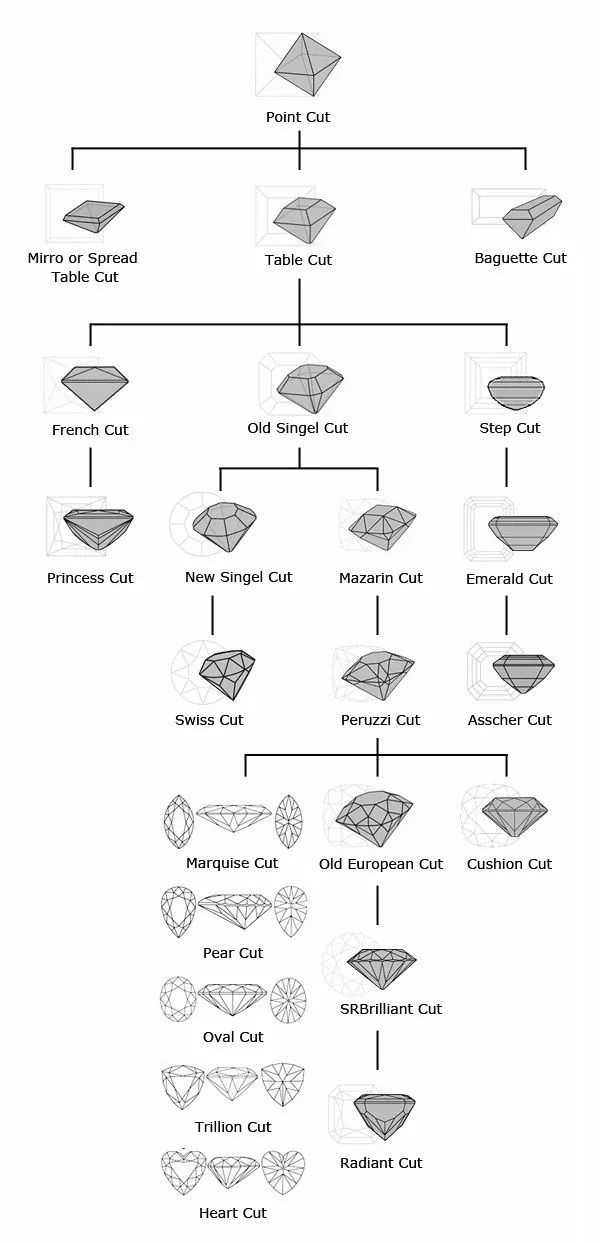 Point Cut

Mirro or Spread Table Cut

Table Cut

Baguette Cut

French Cut

Old Singel Cut

Step Cut

Princess Cut

New Singel Cut

Mazarin Cut

Emerald Cut

Swiss Cut

Peruzzi Cut

Asscher Cut

Marquise Cut

Old European Cut

Cushion Cut

Pear Cut

SRBrilliant Cut

Oval Cut

Trillion Cut

Radiant Cut

Heart Cut